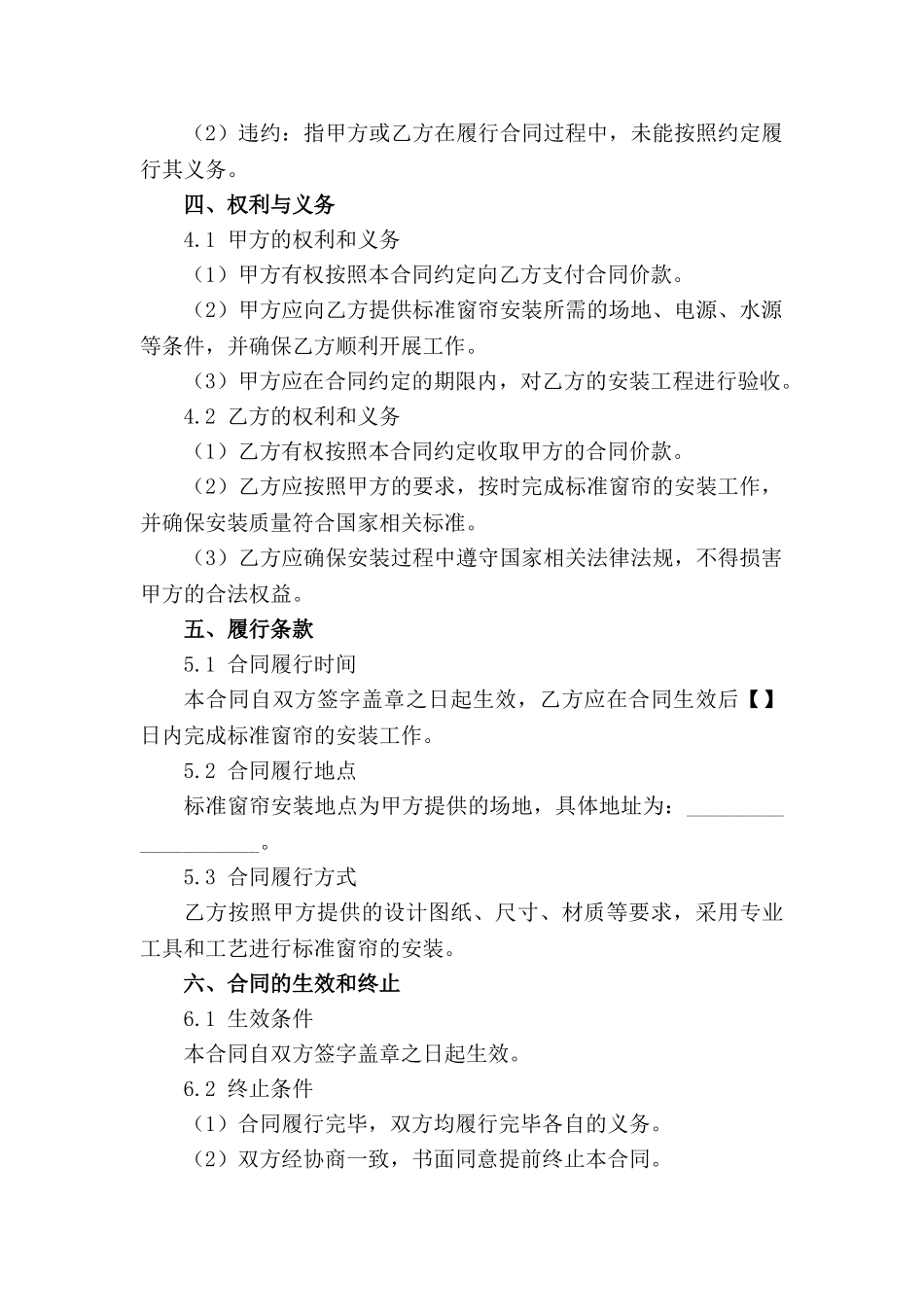 （2）违约：指甲方或乙方在履行合同过程中，未能按照约定履行其义务。

四、权利与义务

4.1 甲方的权利和义务

（1）甲方有权按照本合同约定向乙方支付合同价款。

（2）甲方应向乙方提供标准窗帘安装所需的场地、电源、水源等条件，并确保乙方顺利开展工作。

（3）甲方应在合同约定的期限内，对乙方的安装工程进行验收。

4.2 乙方的权利和义务

（1）乙方有权按照本合同约定收取甲方的合同价款。

（2）乙方应按照甲方的要求，按时完成标准窗帘的安装工作，并确保安装质量符合国家相关标准。

（3）乙方应确保安装过程中遵守国家相关法律法规，不得损害甲方的合法权益。

五、履行条款

5.1 合同履行时间

本合同自双方签字盖章之日起生效，乙方应在合同生效后【】日内完成标准窗帘的安装工作。

5.2 合同履行地点

标准窗帘安装地点为甲方提供的场地，具体地址为：____________________。

5.3 合同履行方式

乙方按照甲方提供的设计图纸、尺寸、材质等要求，采用专业工具和工艺进行标准窗帘的安装。

六、合同的生效和终止

6.1 生效条件

本合同自双方签字盖章之日起生效。

6.2 终止条件

（1）合同履行完毕，双方均履行完毕各自的义务。

（2）双方经协商一致，书面同意提前终止本合同。